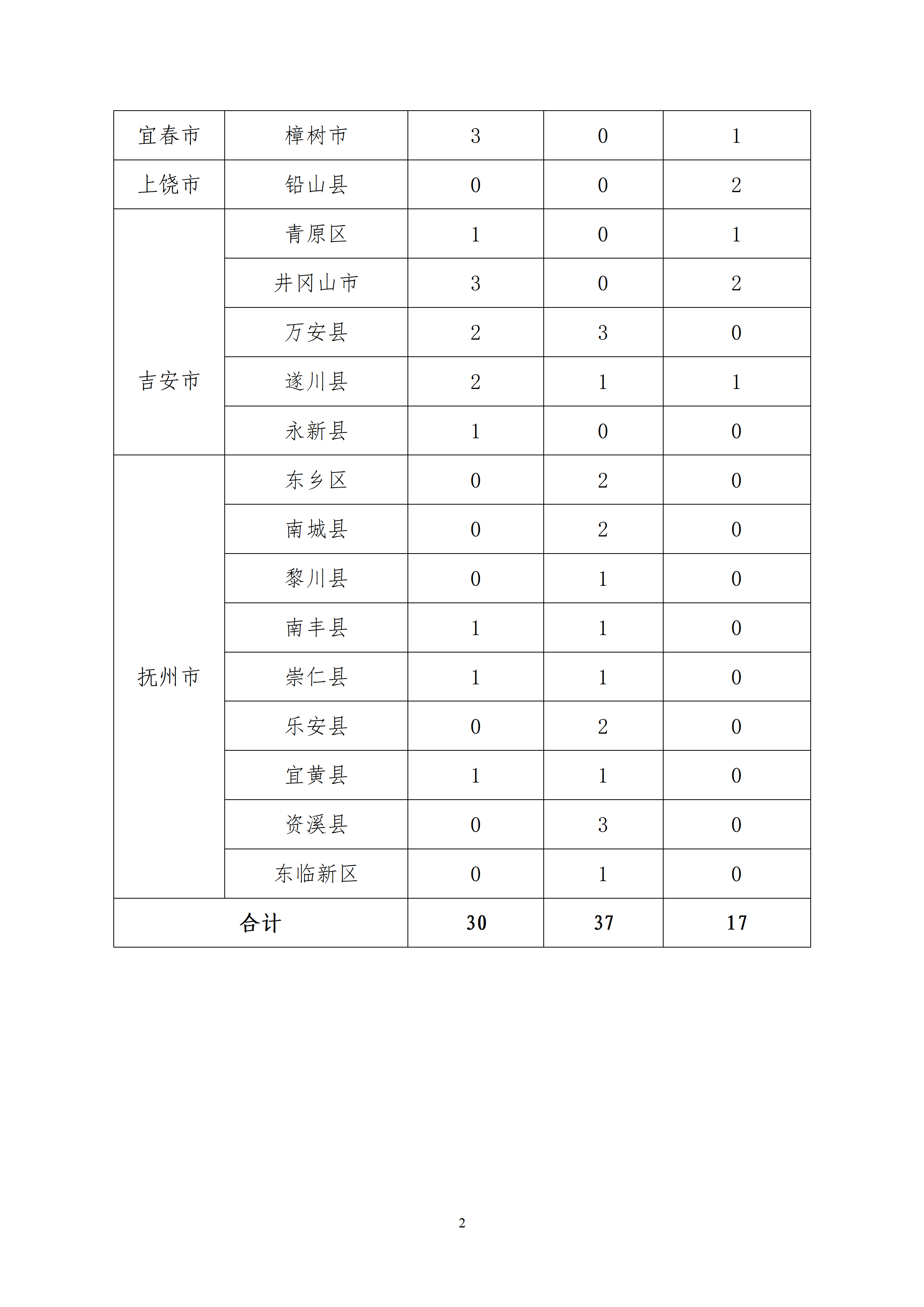 | 宜春市 | 樟树市 | 3 | 0 | 1 |
|---|---|---|---|---|
| 上饶市 | 铅山县 | 0 | 0 | 2 |
| 吉安市 | 青原区 | 1 | 0 | 1 |
| | 井冈山市 | 3 | 0 | 2 |
| | 万安县 | 2 | 3 | 0 |
| | 遂川县 | 2 | 1 | 1 |
| | 永新县 | 1 | 0 | 0 |
| 抚州市 | 东乡区 | 0 | 2 | 0 |
| | 南城县 | 0 | 2 | 0 |
| | 黎川县 | 0 | 1 | 0 |
| | 南丰县 | 1 | 1 | 0 |
| | 崇仁县 | 1 | 1 | 0 |
| | 乐安县 | 0 | 2 | 0 |
| | 宜黄县 | 1 | 1 | 0 |
| | 资溪县 | 0 | 3 | 0 |
| | 东临新区 | 0 | 1 | 0 |
| 合计 | | 30 | 37 | 17 |

2